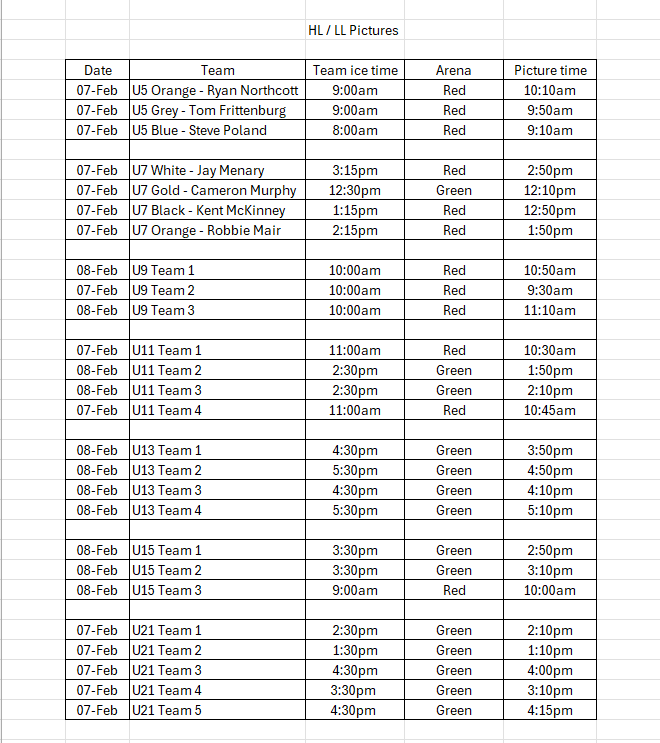 HL / LL Pictures

| Date | Team | Team ice time | Arena | Picture time |
|---|---|---|---|---|
| 07-Feb | U5 Orange - Ryan Northcott | 9:00am | Red | 10:10am |
| 07-Feb | U5 Grey - Tom Frittenburg | 9:00am | Red | 9:50am |
| 07-Feb | U5 Blue - Steve Poland | 8:00am | Red | 9:10am |
| | | | | |
| 07-Feb | U7 White - Jay Menary | 3:15pm | Red | 2:50pm |
| 07-Feb | U7 Gold - Cameron Murphy | 12:30pm | Green | 12:10pm |
| 07-Feb | U7 Black - Kent McKinney | 1:15pm | Red | 12:50pm |
| 07-Feb | U7 Orange - Robbie Mair | 2:15pm | Red | 1:50pm |
| | | | | |
| 08-Feb | U9 Team 1 | 10:00am | Red | 10:50am |
| 07-Feb | U9 Team 2 | 10:00am | Red | 9:30am |
| 08-Feb | U9 Team 3 | 10:00am | Red | 11:10am |
| | | | | |
| 07-Feb | U11 Team 1 | 11:00am | Red | 10:30am |
| 08-Feb | U11 Team 2 | 2:30pm | Green | 1:50pm |
| 08-Feb | U11 Team 3 | 2:30pm | Green | 2:10pm |
| 07-Feb | U11 Team 4 | 11:00am | Red | 10:45am |
| | | | | |
| 08-Feb | U13 Team 1 | 4:30pm | Green | 3:50pm |
| 08-Feb | U13 Team 2 | 5:30pm | Green | 4:50pm |
| 08-Feb | U13 Team 3 | 4:30pm | Green | 4:10pm |
| 08-Feb | U13 Team 4 | 5:30pm | Green | 5:10pm |
| | | | | |
| 08-Feb | U15 Team 1 | 3:30pm | Green | 2:50pm |
| 08-Feb | U15 Team 2 | 3:30pm | Green | 3:10pm |
| 08-Feb | U15 Team 3 | 9:00am | Red | 10:00am |
| | | | | |
| 07-Feb | U21 Team 1 | 2:30pm | Green | 2:10pm |
| 07-Feb | U21 Team 2 | 1:30pm | Green | 1:10pm |
| 07-Feb | U21 Team 3 | 4:30pm | Green | 4:00pm |
| 07-Feb | U21 Team 4 | 3:30pm | Green | 3:10pm |
| 07-Feb | U21 Team 5 | 4:30pm | Green | 4:15pm |